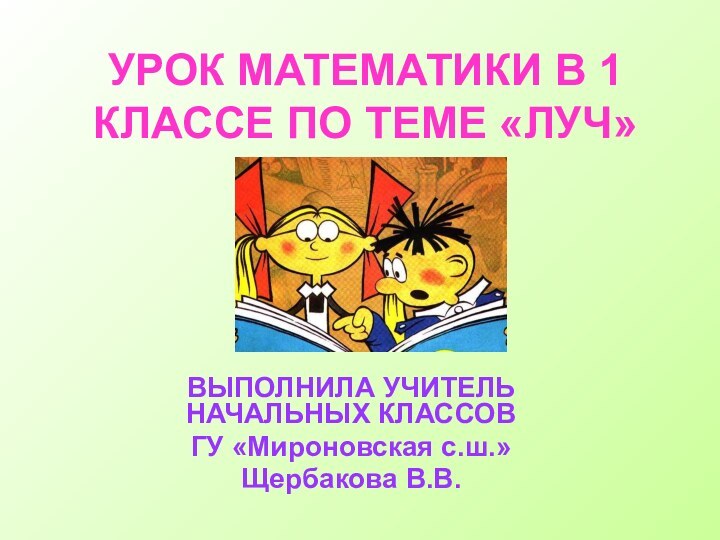 УРОК МАТЕМАТИКИ В 1 КЛАССЕ ПО ТЕМЕ «ЛУЧ»

ВЫПОЛНИЛА УЧИТЕЛЬ НАЧАЛЬНЫХ КЛАССОВ
ГУ «Мироновская с.ш.»
Щербакова В.В.